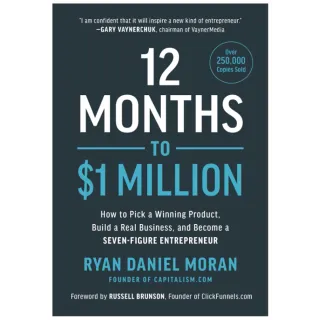 "I am confident that it will inspire a new kind of entrepreneur."
—GARY VAYNERCHUK, chairman of VaynerMedia

Over 250,000 Copies Sold

12 MONTHS TO $1 MILLION

How to Pick a Winning Product, Build a Real Business, and Become a SEVEN-FIGURE ENTREPRENEUR

RYAN DANIEL MORAN
FOUNDER OF CAPITALISM.COM

Foreword by RUSSELL BRUNSON, Founder of ClickFunnels.com